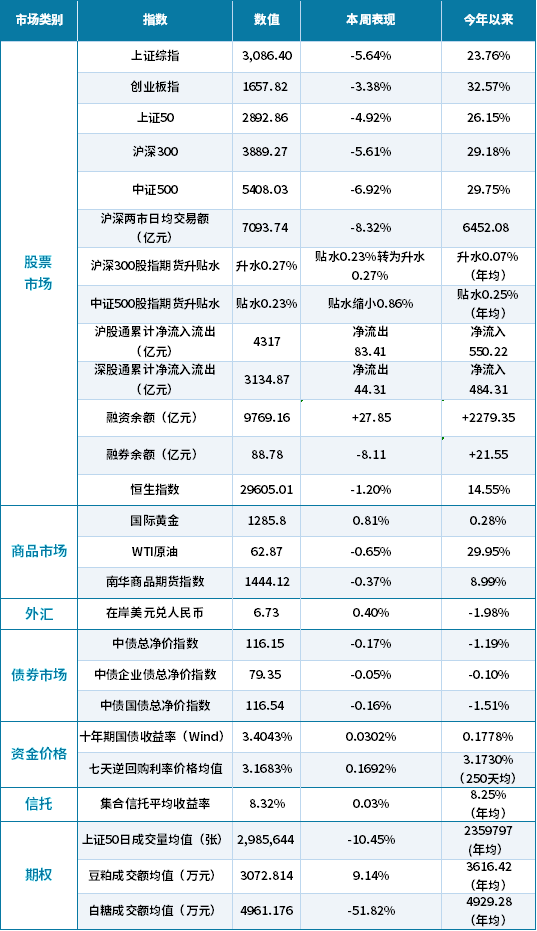 | 市场类别 | 指数 | 数值 | 本周表现 | 今年以来 |
|---|---|---|---|---|
| 股票市场 | 上证综指 | 3,086.40 | -5.64% | 23.76% |
| | 创业板指 | 1657.82 | -3.38% | 32.57% |
| | 上证50 | 2892.86 | -4.92% | 26.15% |
| | 沪深300 | 3889.27 | -5.61% | 29.18% |
| | 中证500 | 5408.03 | -6.92% | 29.75% |
| | 沪深两市日均交易额（亿元） | 7093.74 | -8.32% | 6452.08 |
| | 沪深300股指期货升贴水 | 升水0.27% | 贴水0.23%转为升水0.27% | 升水0.07%（年均） |
| | 中证500股指期货升贴水 | 贴水0.23% | 贴水缩小0.86% | 贴水0.25%（年均） |
| | 沪股通累计净流入流出（亿元） | 4317 | 净流出 83.41 | 净流入 550.22 |
| | 深股通累计净流入流出（亿元） | 3134.87 | 净流出 44.31 | 净流入 484.31 |
| | 融资余额（亿元） | 9769.16 | +27.85 | +2279.35 |
| | 融券余额（亿元） | 88.78 | -8.11 | +21.55 |
| | 恒生指数 | 29605.01 | -1.20% | 14.55% |
| 商品市场 | 国际黄金 | 1285.8 | 0.81% | 0.28% |
| | WTI原油 | 62.87 | -0.65% | 29.95% |
| | 南华商品期货指数 | 1444.12 | -0.37% | 8.99% |
| 外汇 | 在岸美元兑人民币 | 6.73 | 0.40% | -1.98% |
| 债券市场 | 中债总净价指数 | 116.15 | -0.17% | -1.19% |
| | 中债企业债总净价指数 | 79.35 | -0.05% | -0.10% |
| | 中债国债总净价指数 | 116.54 | -0.16% | -1.51% |
| 资金价格 | 十年期国债收益率（Wind） | 3.4043% | 0.0302% | 0.1778% |
| | 七天逆回购利率价格均值 | 3.1683% | 0.1692% | 3.1730%（250天均） |
| 信托 | 集合信托平均收益率 | 8.32% | 0.03% | 8.25%（年均） |
| 期权 | 上证50日成交量均值（张） | 2,985,644 | -10.45% | 2359797（年均） |
| | 豆粕成交额均值（万元） | 3072.814 | 9.14% | 3616.42（年均） |
| | 白糖成交额均值（万元） | 4961.176 | -51.82% | 4929.28（年均） |